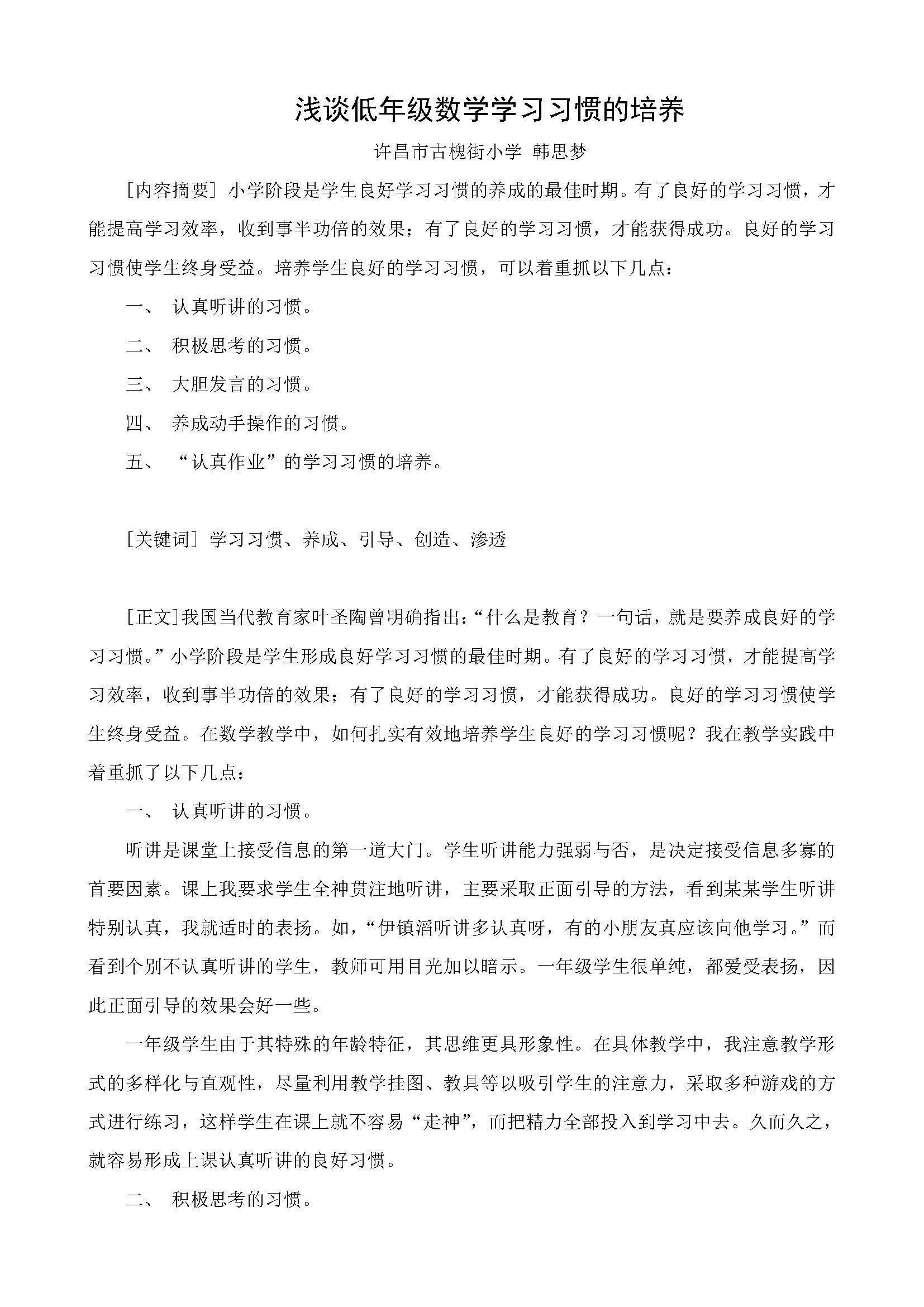 浅谈低年级数学学习习惯的培养

许昌市古槐街小学 韩思梦

[内容摘要] 小学阶段是学生良好学习习惯的养成的最佳时期。有了良好的学习习惯，才能提高学习效率，收到事半功倍的效果；有了良好的学习习惯，才能获得成功。良好的学习习惯使学生终身受益。培养学生良好的学习习惯，可以着重抓以下几点：

一、 认真听讲的习惯。

二、 积极思考的习惯。

三、 大胆发言的习惯。

四、 养成动手操作的习惯。

五、 “认真作业”的学习习惯的培养。

[关键词] 学习习惯、养成、引导、创造、渗透

[正文]我国当代教育家叶圣陶曾明确指出：“什么是教育？一句话，就是要养成良好的学习习惯。”小学阶段是学生形成良好学习习惯的最佳时期。有了良好的学习习惯，才能提高学习效率，收到事半功倍的效果；有了良好的学习习惯，才能获得成功。良好的学习习惯使学生终身受益。在数学教学中，如何扎实有效地培养学生良好的学习习惯呢？我在教学实践中着重抓了以下几点：

一、 认真听讲的习惯。

听讲是课堂上接受信息的第一道大门。学生听讲能力强弱与否，是决定接受信息多寡的首要因素。课上我要求学生全神贯注地听讲，主要采取正面引导的方法，看到某某学生听讲特别认真，我就适时的表扬。如，“伊镇滔听讲多认真呀，有的小朋友真应该向他学习。”而看到个别不认真听讲的学生，教师可用目光加以暗示。一年级学生很单纯，都爱受表扬，因此正面引导的效果会好一些。

一年级学生由于其特殊的年龄特征，其思维更具形象性。在具体教学中，我注意教学形式的多样化与直观性，尽量利用教学挂图、教具等以吸引学生的注意力，采取多种游戏的方式进行练习，这样学生在课上就不容易“走神”，而把精力全部投入到学习中去。久而久之，就容易形成上课认真听讲的良好习惯。

二、 积极思考的习惯。